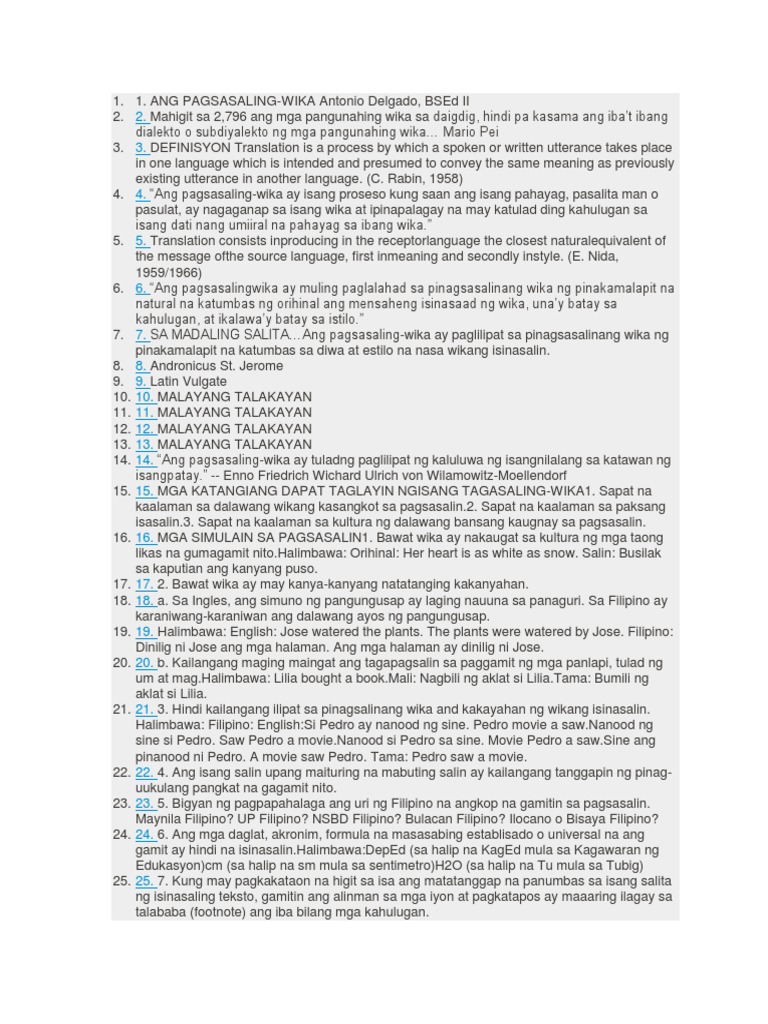 1. 1. ANG PAGSASALING-WIKA Antonio Delgado, BSEd II
2. 2. Mahigit sa 2,796 ang mga pangunahing wika sa daigdig, hindi pa kasama ang iba't ibang dialekto o subdiyalekto ng mga pangunahing wika… Mario Pei
3. 3. DEFINISYON Translation is a process by which a spoken or written utterance takes place in one language which is intended and presumed to convey the same meaning as previously existing utterance in another language. (C. Rabin, 1958)
4. 4. "Ang pagsasaling-wika ay isang proseso kung saan ang isang pahayag, pasalita man o pasulat, ay nagaganap sa isang wika at ipinapalagay na may katulad ding kahulugan sa isang dati nang umiiral na pahayag sa ibang wika."
5. 5. Translation consists inproducing in the receptorlanguage the closest naturalequivalent of the message ofthe source language, first inmeaning and secondly instyle. (E. Nida, 1959/1966)
6. 6. "Ang pagsasalingwika ay muling paglalahad sa pinagsasalinang wika ng pinakamalapit na natural na katumbas ng orihinal ang mensaheng isinasaad ng wika, una'y batay sa kahulugan, at ikalawa'y batay sa istilo."
7. 7. SA MADALING SALITA…Ang pagsasaling-wika ay paglilipat sa pinagsasalinang wika ng pinakamalapit na katumbas sa diwa at estilo na nasa wikang isinasalin.
8. 8. Andronicus St. Jerome
9. 9. Latin Vulgate
10. 10. MALAYANG TALAKAYAN
11. 11. MALAYANG TALAKAYAN
12. 12. MALAYANG TALAKAYAN
13. 13. MALAYANG TALAKAYAN
14. 14. "Ang pagsasaling-wika ay tuladng paglilipat ng kaluluwa ng isangnilalang sa katawan ng isangpatay." -- Enno Friedrich Wichard Ulrich von Wilamowitz-Moellendorf
15. 15. MGA KATANGIANG DAPAT TAGLAYIN NGISANG TAGASALING-WIKA1. Sapat na kaalaman sa dalawang wikang kasangkot sa pagsasalin.2. Sapat na kaalaman sa paksang isasalin.3. Sapat na kaalaman sa kultura ng dalawang bansang kaugnay sa pagsasalin.
16. 16. MGA SIMULAIN SA PAGSASALIN1. Bawat wika ay nakaugat sa kultura ng mga taong likas na gumagamit nito.Halimbawa: Orihinal: Her heart is as white as snow. Salin: Busilak sa kaputian ang kanyang puso.
17. 17. 2. Bawat wika ay may kanya-kanyang natatanging kakanyahan.
18. 18. a. Sa Ingles, ang simuno ng pangungusap ay laging nauuna sa panaguri. Sa Filipino ay karaniwang-karaniwan ang dalawang ayos ng pangungusap.
19. 19. Halimbawa: English: Jose watered the plants. The plants were watered by Jose. Filipino: Dinilig ni Jose ang mga halaman. Ang mga halaman ay dinilig ni Jose.
20. 20. b. Kailangang maging maingat ang tagapagsalin sa paggamit ng mga panlapi, tulad ng um at mag.Halimbawa: Lilia bought a book.Mali: Nagbili ng aklat si Lilia.Tama: Bumili ng aklat si Lilia.
21. 21. 3. Hindi kailangang ilipat sa pinagsalinang wika and kakayahan ng wikang isinasalin. Halimbawa: Filipino: English:Si Pedro ay nanood ng sine. Pedro movie a saw.Nanood ng sine si Pedro. Saw Pedro a movie.Nanood si Pedro sa sine. Movie Pedro a saw.Sine ang pinanood ni Pedro. A movie saw Pedro. Tama: Pedro saw a movie.
22. 22. 4. Ang isang salin upang maituring na mabuting salin ay kailangang tanggapin ng pinag-uukulang pangkat na gagamit nito.
23. 23. 5. Bigyan ng pagpapahalaga ang uri ng Filipino na angkop na gamitin sa pagsasalin. Maynila Filipino? UP Filipino? NSBD Filipino? Bulacan Filipino? Ilocano o Bisaya Filipino?
24. 24. 6. Ang mga daglat, akronim, formula na masasabing establisado o universal na ang gamit ay hindi na isinasalin.Halimbawa:DepEd (sa halip na KagEd mula sa Kagawaran ng Edukasyon)cm (sa halip na sm mula sa sentimetro)H2O (sa halip na Tu mula sa Tubig)
25. 25. 7. Kung may pagkakataon na higit sa isa ang matatanggap na panumbas sa isang salita ng isinasaling teksto, gamitin ang alinman sa mga iyon at pagkatapos ay maaaring ilagay sa talababa (footnote) ang iba bilang mga kahulugan.